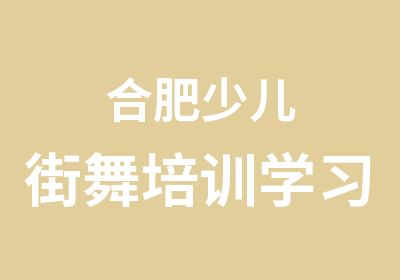 合肥少儿
街舞培训学习